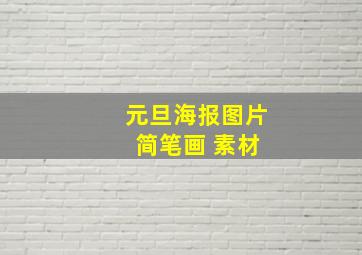 元旦海报图片
简笔画 素材